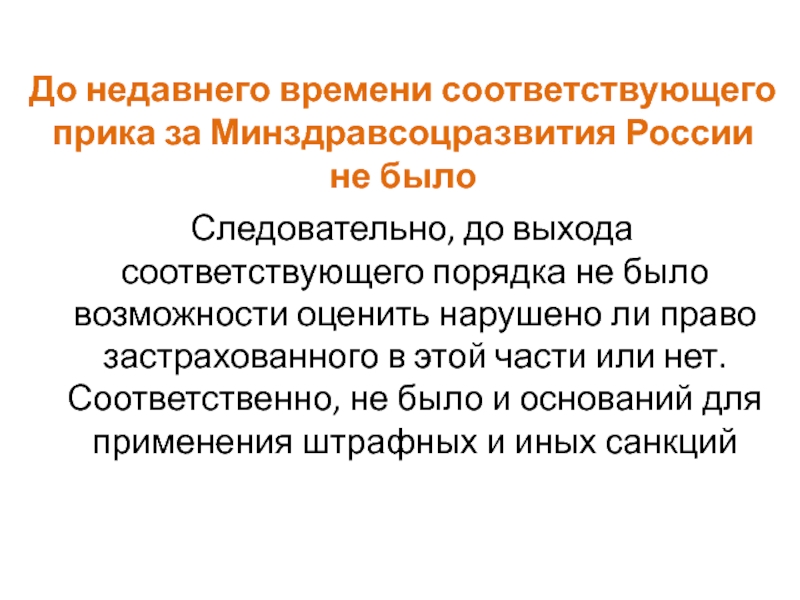 До недавнего времени соответствующего прика за Минздравсоцразвития России не было

Следовательно, до выхода соответствующего порядка не было возможности оценить нарушено ли право застрахованного в этой части или нет. Соответственно, не было и оснований для применения штрафных и иных санкций